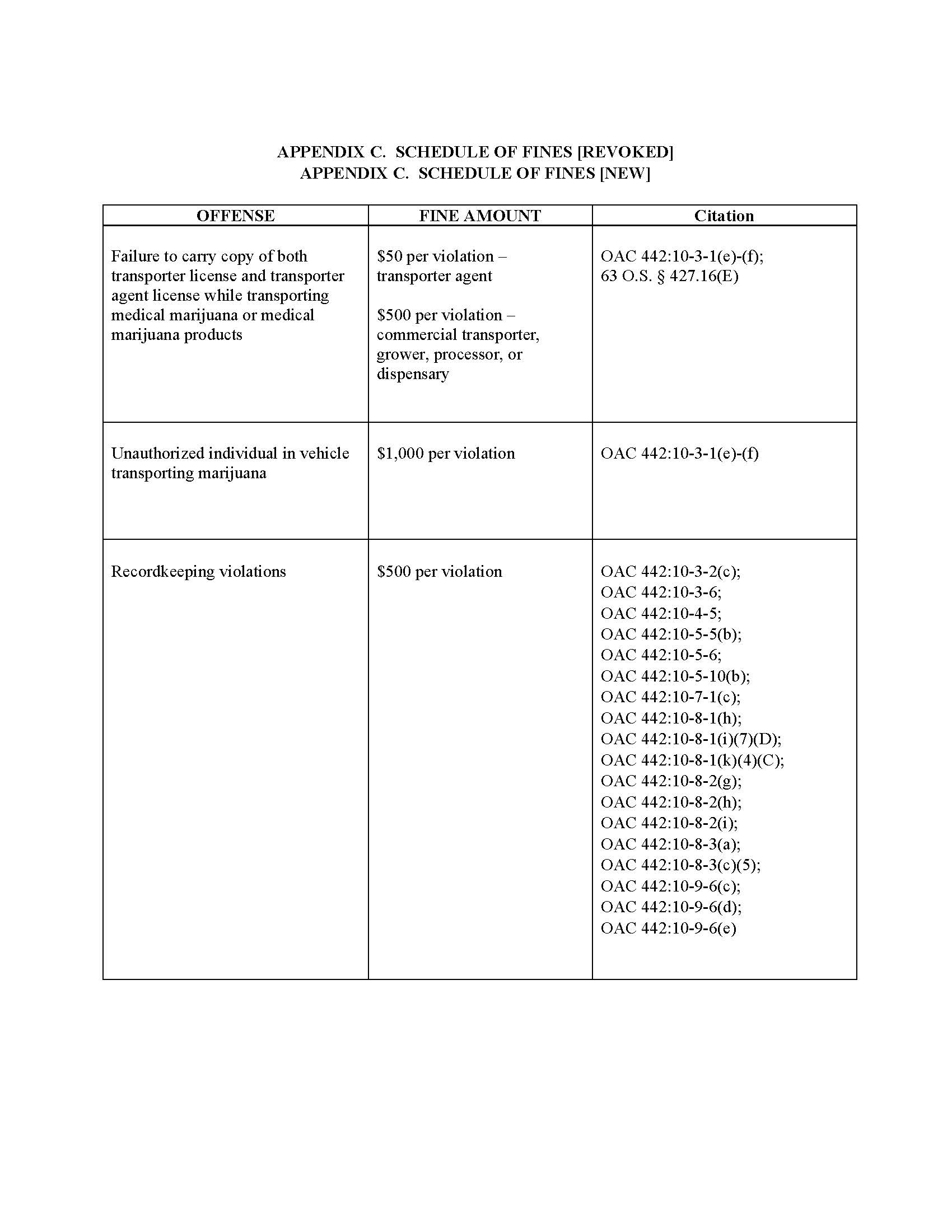 APPENDIX C. SCHEDULE OF FINES [REVOKED]
APPENDIX C. SCHEDULE OF FINES [NEW]

| OFFENSE | FINE AMOUNT | Citation |
|---|---|---|
| Failure to carry copy of both transporter license and transporter agent license while transporting medical marijuana or medical marijuana products | \$50 per violation – transporter agent<br><br>\$500 per violation – commercial transporter, grower, processor, or dispensary | OAC 442:10-3-1(e)-(f);<br>63 O.S. § 427.16(E) |
| Unauthorized individual in vehicle transporting marijuana | \$1,000 per violation | OAC 442:10-3-1(e)-(f) |
| Recordkeeping violations | \$500 per violation | OAC 442:10-3-2(c);<br>OAC 442:10-3-6;<br>OAC 442:10-4-5;<br>OAC 442:10-5-5(b);<br>OAC 442:10-5-6;<br>OAC 442:10-5-10(b);<br>OAC 442:10-7-1(c);<br>OAC 442:10-8-1(h);<br>OAC 442:10-8-1(i)(7)(D);<br>OAC 442:10-8-1(k)(4)(C);<br>OAC 442:10-8-2(g);<br>OAC 442:10-8-2(h);<br>OAC 442:10-8-2(i);<br>OAC 442:10-8-3(a);<br>OAC 442:10-8-3(c)(5);<br>OAC 442:10-9-6(c);<br>OAC 442:10-9-6(d);<br>OAC 442:10-9-6(e) |